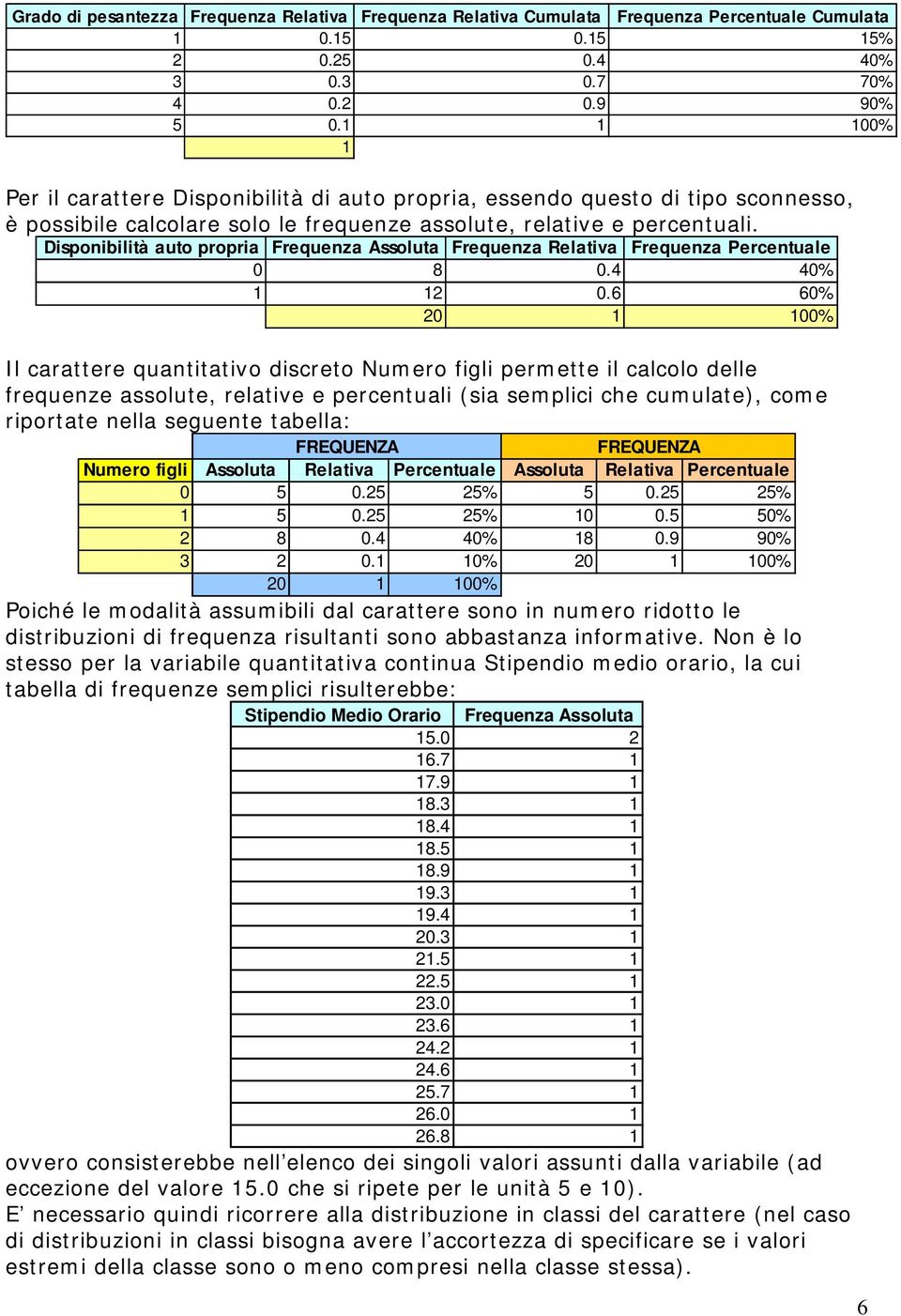 | Grado di pesantezza | Frequenza Relativa | Frequenza Relativa Cumulata | Frequenza Percentuale Cumulata |
|---|---|---|---|
| 1 | 0.15 | 0.15 | 15% |
| 2 | 0.25 | 0.4 | 40% |
| 3 | 0.3 | 0.7 | 70% |
| 4 | 0.2 | 0.9 | 90% |
| 5 | 0.1 | 1 | 100% |
| | 1 | | |

Per il carattere Disponibilità di auto propria, essendo questo di tipo sconnesso, è possibile calcolare solo le frequenze assolute, relative e percentuali.

| Disponibilità auto propria | Frequenza Assoluta | Frequenza Relativa | Frequenza Percentuale |
|---|---|---|---|
| 0 | 8 | 0.4 | 40% |
| 1 | 12 | 0.6 | 60% |
| | 20 | 1 | 100% |

Il carattere quantitativo discreto Numero figli permette il calcolo delle frequenze assolute, relative e percentuali (sia semplici che cumulate), come riportate nella seguente tabella:

| | FREQUENZA | | | FREQUENZA | | |
|---|---|---|---|---|---|---|
| Numero figli | Assoluta | Relativa | Percentuale | Assoluta | Relativa | Percentuale |
| 0 | 5 | 0.25 | 25% | 5 | 0.25 | 25% |
| 1 | 5 | 0.25 | 25% | 10 | 0.5 | 50% |
| 2 | 8 | 0.4 | 40% | 18 | 0.9 | 90% |
| 3 | 2 | 0.1 | 10% | 20 | 1 | 100% |
| | 20 | 1 | 100% | | | |

Poiché le modalità assumibili dal carattere sono in numero ridotto le distribuzioni di frequenza risultanti sono abbastanza informative. Non è lo stesso per la variabile quantitativa continua Stipendio medio orario, la cui tabella di frequenze semplici risulterebbe:

| Stipendio Medio Orario | Frequenza Assoluta |
|---|---|
| 15.0 | 2 |
| 16.7 | 1 |
| 17.9 | 1 |
| 18.3 | 1 |
| 18.4 | 1 |
| 18.5 | 1 |
| 18.9 | 1 |
| 19.3 | 1 |
| 19.4 | 1 |
| 20.3 | 1 |
| 21.5 | 1 |
| 22.5 | 1 |
| 23.0 | 1 |
| 23.6 | 1 |
| 24.2 | 1 |
| 24.6 | 1 |
| 25.7 | 1 |
| 26.0 | 1 |
| 26.8 | 1 |

ovvero consisterebbe nell’elenco dei singoli valori assunti dalla variabile (ad eccezione del valore 15.0 che si ripete per le unità 5 e 10).
E’ necessario quindi ricorrere alla distribuzione in classi del carattere (nel caso di distribuzioni in classi bisogna avere l’accortezza di specificare se i valori estremi della classe sono o meno compresi nella classe stessa).

6